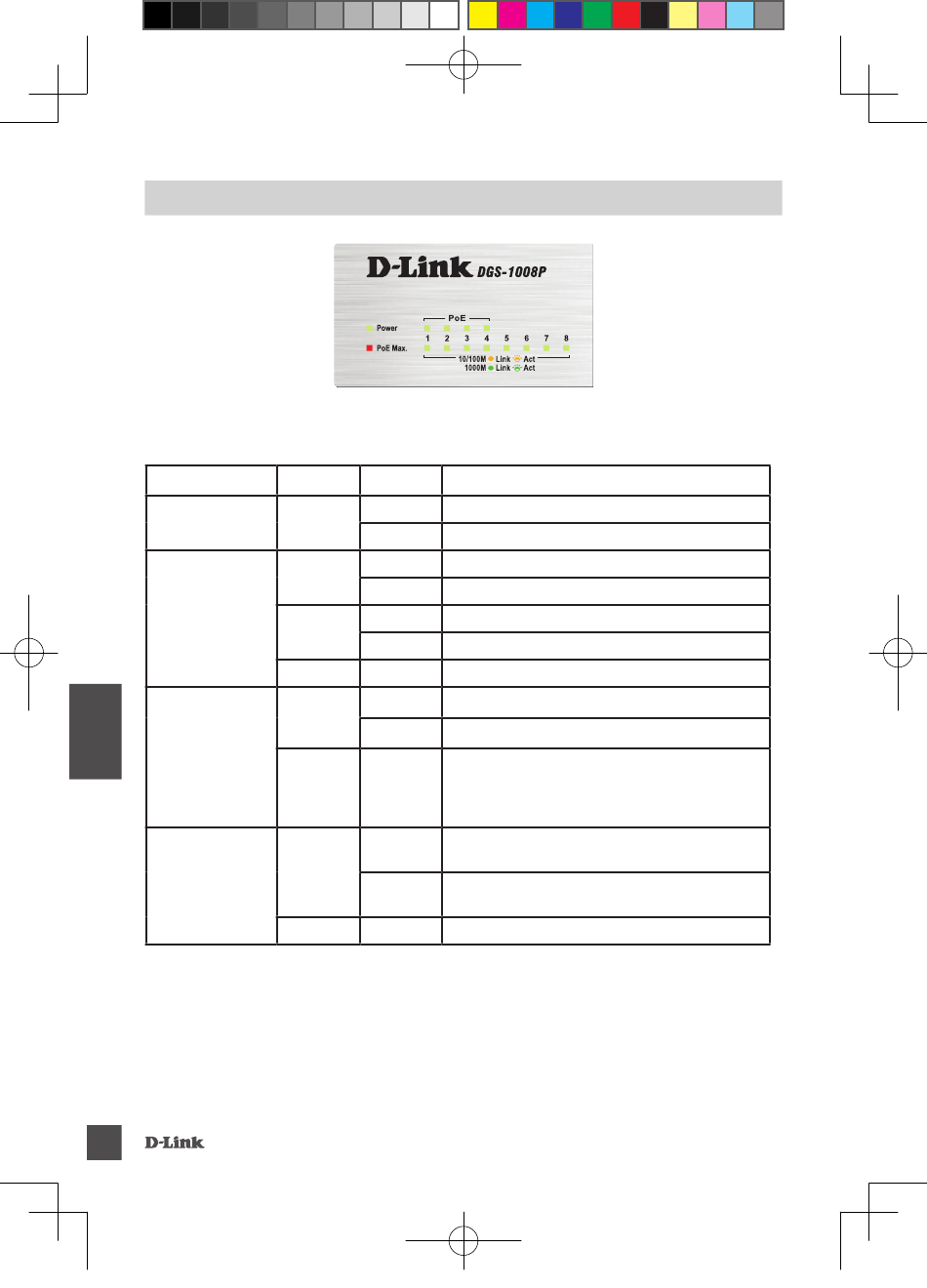 D-Link DGS-1008P

Power

PoE Max.

PoE

1 2 3 4 5 6 7 8

10/100M Link Act

1000M Link Act

D-Link